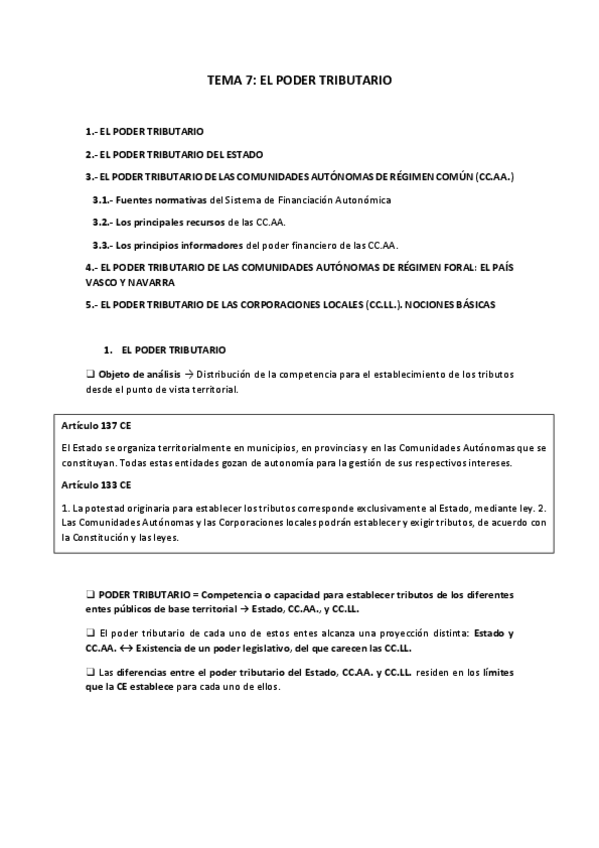 TEMA 7: EL PODER TRIBUTARIO

1.- EL PODER TRIBUTARIO

2.- EL PODER TRIBUTARIO DEL ESTADO

3.- EL PODER TRIBUTARIO DE LAS COMUNIDADES AUTÓNOMAS DE RÉGIMEN COMÚN (CC.AA.)

3.1.- Fuentes normativas del Sistema de Financiación Autonómica

3.2.- Los principales recursos de las CC.AA.

3.3.- Los principios informadores del poder financiero de las CC.AA.

4.- EL PODER TRIBUTARIO DE LAS COMUNIDADES AUTÓNOMAS DE RÉGIMEN FORAL: EL PAÍS VASCO Y NAVARRA

5.- EL PODER TRIBUTARIO DE LAS CORPORACIONES LOCALES (CC.LL.). NOCIONES BÁSICAS

1. EL PODER TRIBUTARIO

❑ Objeto de análisis → Distribución de la competencia para el establecimiento de los tributos desde el punto de vista territorial.

Artículo 137 CE

El Estado se organiza territorialmente en municipios, en provincias y en las Comunidades Autónomas que se constituyan. Todas estas entidades gozan de autonomía para la gestión de sus respectivos intereses.

Artículo 133 CE

1. La potestad originaria para establecer los tributos corresponde exclusivamente al Estado, mediante ley. 2. Las Comunidades Autónomas y las Corporaciones locales podrán establecer y exigir tributos, de acuerdo con la Constitución y las leyes.

❑ PODER TRIBUTARIO = Competencia o capacidad para establecer tributos de los diferentes entes públicos de base territorial → Estado, CC.AA., y CC.LL.

❑ El poder tributario de cada uno de estos entes alcanza una proyección distinta: Estado y CC.AA. ↔ Existencia de un poder legislativo, del que carecen las CC.LL.

❑ Las diferencias entre el poder tributario del Estado, CC.AA. y CC.LL. residen en los límites que la CE establece para cada uno de ellos.